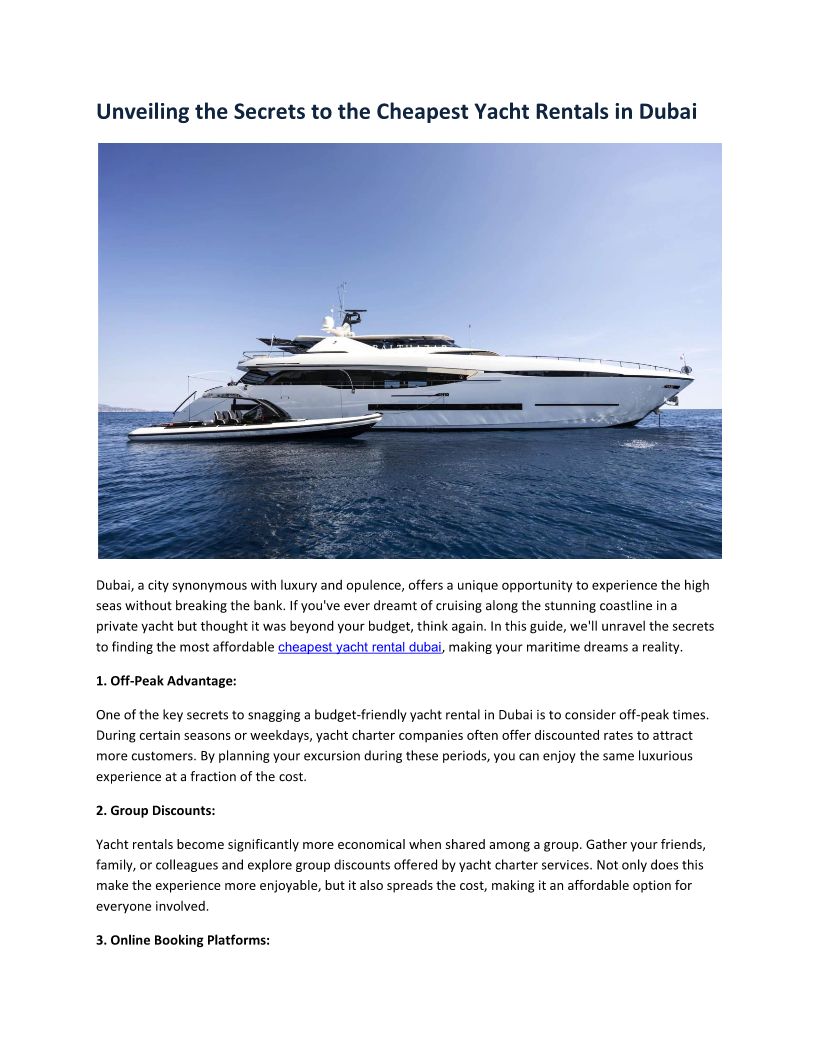 Unveiling the Secrets to the Cheapest Yacht Rentals in Dubai

Dubai, a city synonymous with luxury and opulence, offers a unique opportunity to experience the high seas without breaking the bank. If you've ever dreamt of cruising along the stunning coastline in a private yacht but thought it was beyond your budget, think again. In this guide, we'll unravel the secrets to finding the most affordable cheapest yacht rental dubai, making your maritime dreams a reality.

1. Off-Peak Advantage:

One of the key secrets to snagging a budget-friendly yacht rental in Dubai is to consider off-peak times. During certain seasons or weekdays, yacht charter companies often offer discounted rates to attract more customers. By planning your excursion during these periods, you can enjoy the same luxurious experience at a fraction of the cost.

2. Group Discounts:

Yacht rentals become significantly more economical when shared among a group. Gather your friends, family, or colleagues and explore group discounts offered by yacht charter services. Not only does this make the experience more enjoyable, but it also spreads the cost, making it an affordable option for everyone involved.

3. Online Booking Platforms: